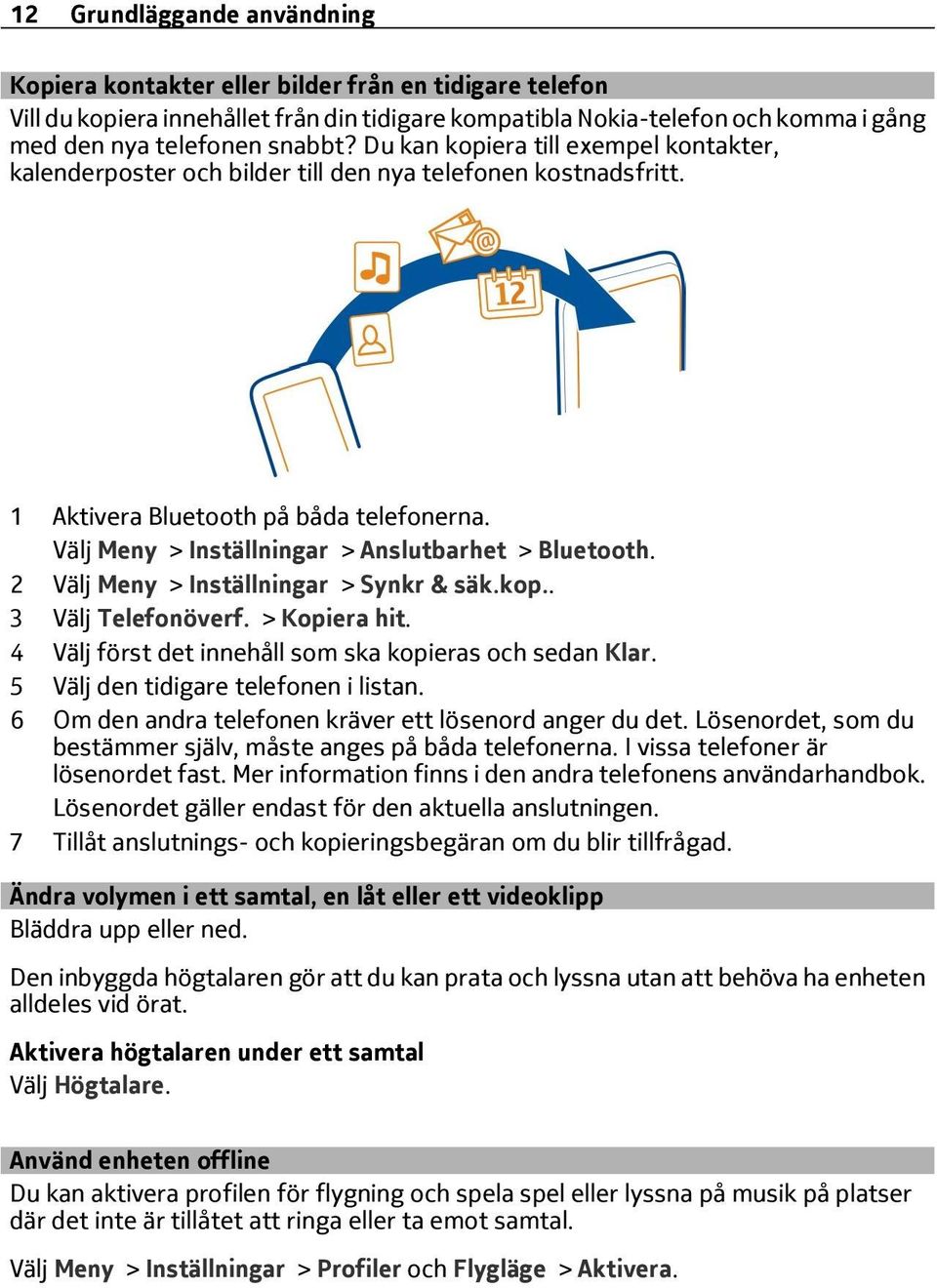 12 Grundläggande användning

Kopiera kontakter eller bilder från en tidigare telefon

Vill du kopiera innehållet från din tidigare kompatibla Nokia-telefon och komma i gång med den nya telefonen snabbt? Du kan kopiera till exempel kontakter, kalenderposter och bilder till den nya telefonen kostnadsfritt.

12

1 Aktivera Bluetooth på båda telefonerna.
Välj Meny > Inställningar > Anslutbarhet > Bluetooth.
2 Välj Meny > Inställningar > Synkr & säk.kop..
3 Välj Telefonöverf. > Kopiera hit.
4 Välj först det innehåll som ska kopieras och sedan Klar.
5 Välj den tidigare telefonen i listan.
6 Om den andra telefonen kräver ett lösenord anger du det. Lösenordet, som du bestämmer själv, måste anges på båda telefonerna. I vissa telefoner är lösenordet fast. Mer information finns i den andra telefonens användarhandbok.
Lösenordet gäller endast för den aktuella anslutningen.
7 Tillåt anslutnings- och kopieringsbegäran om du blir tillfrågad.

Ändra volymen i ett samtal, en låt eller ett videoklipp

Bläddra upp eller ned.

Den inbyggda högtalaren gör att du kan prata och lyssna utan att behöva ha enheten alldeles vid örat.

Aktivera högtalaren under ett samtal

Välj Högtalare.

Använd enheten offline

Du kan aktivera profilen för flygning och spela spel eller lyssna på musik på platser där det inte är tillåtet att ringa eller ta emot samtal.

Välj Meny > Inställningar > Profiler och Flygläge > Aktivera.